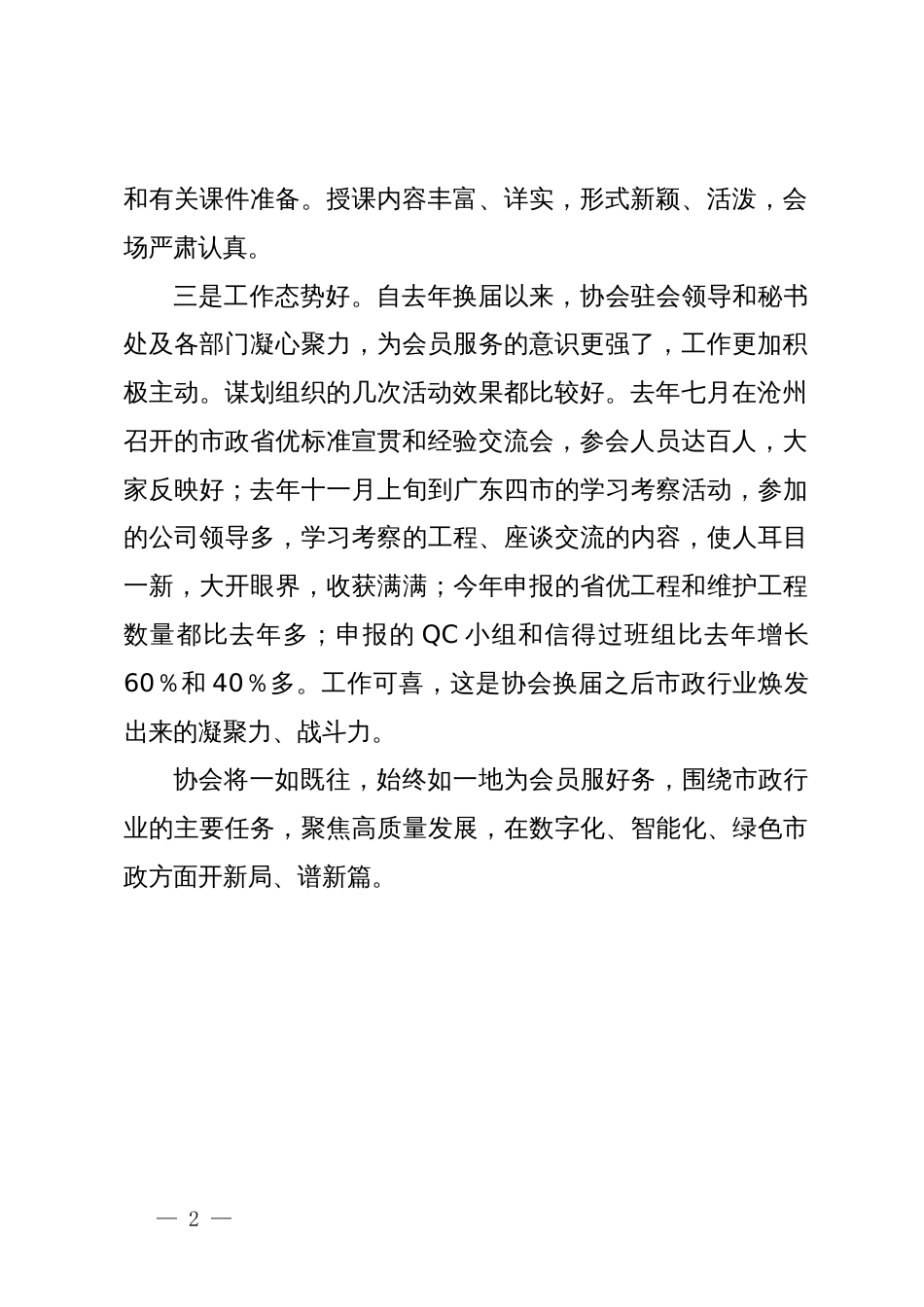 和有关课件准备。授课内容丰富、详实，形式新颖、活泼，会场严肃认真。

三是工作态势好。自去年换届以来，协会驻会领导和秘书处及各部门凝心聚力，为会员服务的意识更强了，工作更加积极主动。谋划组织的几次活动效果都比较好。去年七月在沧州召开的市政省优标准宣贯和经验交流会，参会人员达百人，大家反映好；去年十一月上旬到广东四市的学习考察活动，参加的公司领导多，学习考察的工程、座谈交流的内容，使人耳目一新，大开眼界，收获满满；今年申报的省优工程和维护工程数量都比去年多；申报的 QC 小组和信得过班组比去年增长 60％和 40％多。工作可喜，这是协会换届之后市政行业焕发出来的凝聚力、战斗力。

协会将一如既往，始终如一地为会员服好务，围绕市政行业的主要任务，聚焦高质量发展，在数字化、智能化、绿色市政方面开新局、谱新篇。

— 2 —